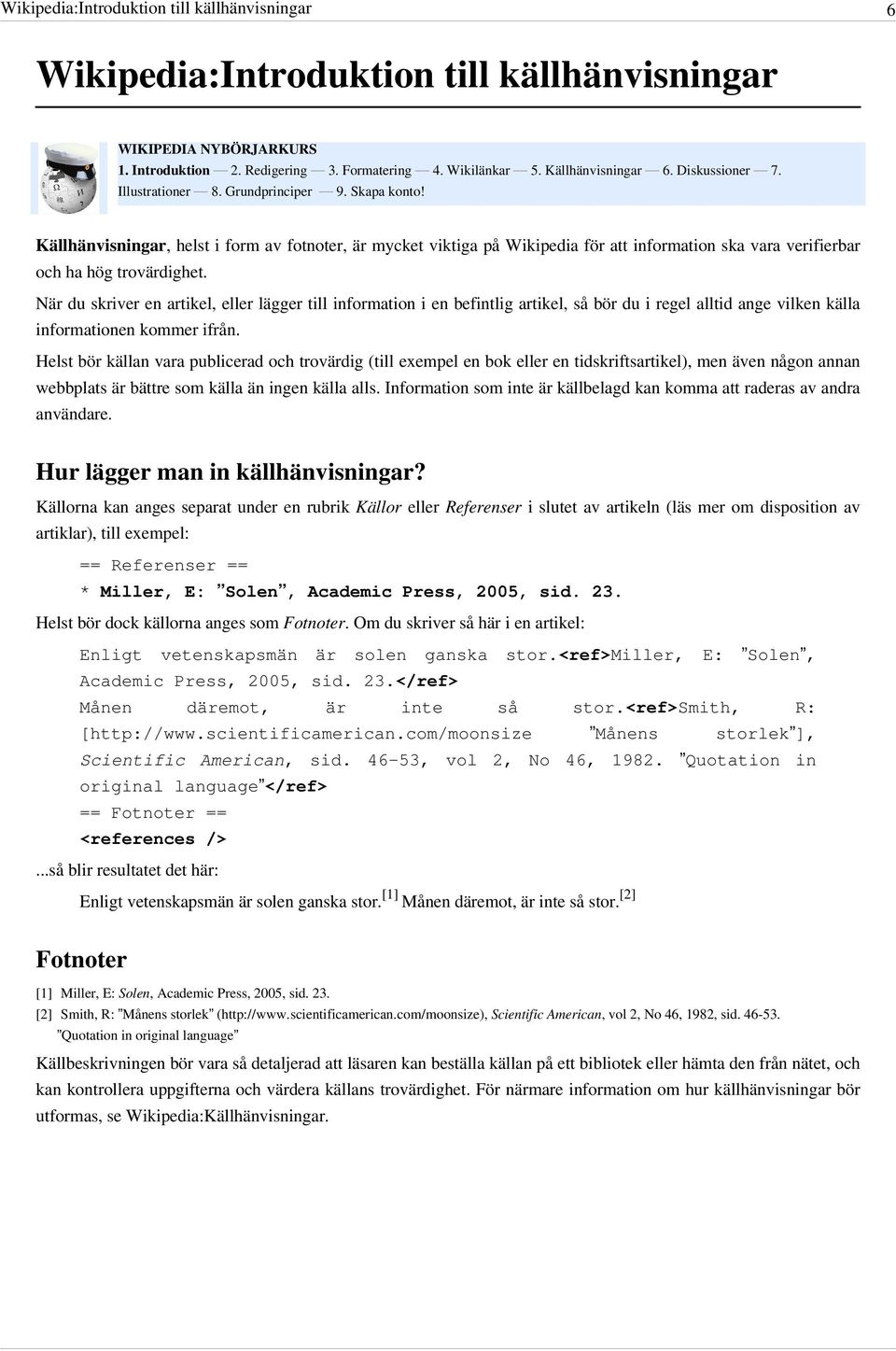 Wikipedia:Introduktion till källhänvisningar 6

Wikipedia:Introduktion till källhänvisningar

WIKIPEDIA NYBÖRJARKURS
1. Introduktion — 2. Redigering — 3. Formatering — 4. Wikilänkar — 5. Källhänvisningar — 6. Diskussioner — 7. Illustrationer — 8. Grundprinciper — 9. Skapa konto!

Källhänvisningar, helst i form av fotnoter, är mycket viktiga på Wikipedia för att information ska vara verifierbar och ha hög trovärdighet.

När du skriver en artikel, eller lägger till information i en befintlig artikel, så bör du i regel alltid ange vilken källa informationen kommer ifrån.

Helst bör källan vara publicerad och trovärdig (till exempel en bok eller en tidskriftsartikel), men även någon annan webbplats är bättre som källa än ingen källa alls. Information som inte är källbelagd kan komma att raderas av andra användare.

Hur lägger man in källhänvisningar?

Källorna kan anges separat under en rubrik Källor eller Referenser i slutet av artikeln (läs mer om disposition av artiklar), till exempel:

== Referenser ==
* Miller, E: "Solen", Academic Press, 2005, sid. 23.

Helst bör dock källorna anges som Fotnoter. Om du skriver så här i en artikel:

Enligt vetenskapsmän är solen ganska stor.<ref>Miller, E: "Solen", Academic Press, 2005, sid. 23.</ref>
Månen däremot, är inte så stor.<ref>Smith, R: [http://www.scientificamerican.com/moonsize "Månens storlek"], Scientific American, sid. 46-53, vol 2, No 46, 1982. "Quotation in original language"</ref>
== Fotnoter ==
<references />

...så blir resultatet det här:

Enligt vetenskapsmän är solen ganska stor.[1] Månen däremot, är inte så stor.[2]

Fotnoter

[1] Miller, E: Solen, Academic Press, 2005, sid. 23.
[2] Smith, R: "Månens storlek" (http://www.scientificamerican.com/moonsize), Scientific American, vol 2, No 46, 1982, sid. 46-53. "Quotation in original language"

Källbeskrivningen bör vara så detaljerad att läsaren kan beställa källan på ett bibliotek eller hämta den från nätet, och kan kontrollera uppgifterna och värdera källans trovärdighet. För närmare information om hur källhänvisningar bör utformas, se Wikipedia:Källhänvisningar.